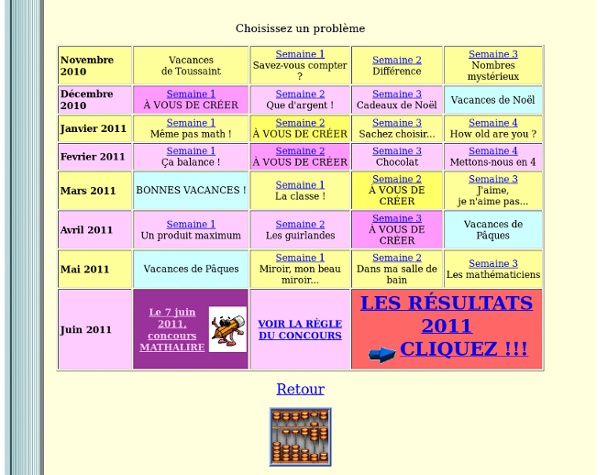 Choisissez un problème

| | | | | |
|---|---|---|---|---|
| Novembre 2010 | Vacances de Toussaint | Semaine 1 Savez-vous compter ? | Semaine 2 Différence | Semaine 3 Nombres mystérieux |
| Décembre 2010 | Semaine 1 À VOUS DE CRÉER | Semaine 2 Que d'argent ! | Semaine 3 Cadeaux de Noël | Vacances de Noël |
| Janvier 2011 | Semaine 1 Même pas math ! | Semaine 2 À VOUS DE CRÉER | Semaine 3 Sachez choisir... | Semaine 4 How old are you ? |
| Fevrier 2011 | Semaine 1 Ça balance ! | Semaine 2 À VOUS DE CRÉER | Semaine 3 Chocolat | Semaine 4 Mettons-nous en 4 |
| Mars 2011 | BONNES VACANCES ! | Semaine 1 La classe ! | Semaine 2 À VOUS DE CRÉER | Semaine 3 J'aime, je n'aime pas... |
| Avril 2011 | Semaine 1 Un produit maximum | Semaine 2 Les guirlandes | Semaine 3 À VOUS DE CRÉER | Vacances de Pâques |
| Mai 2011 | Vacances de Pâques | Semaine 1 Miroir, mon beau miroir... | Semaine 2 Dans ma salle de bain | Semaine 3 Les mathématiciens |
| Juin 2011 | Le 7 juin 2011, concours MATHALIRE | VOIR LA RÈGLE DU CONCOURS | LES RÉSULTATS 2011 CLIQUEZ !!! | |

Retour